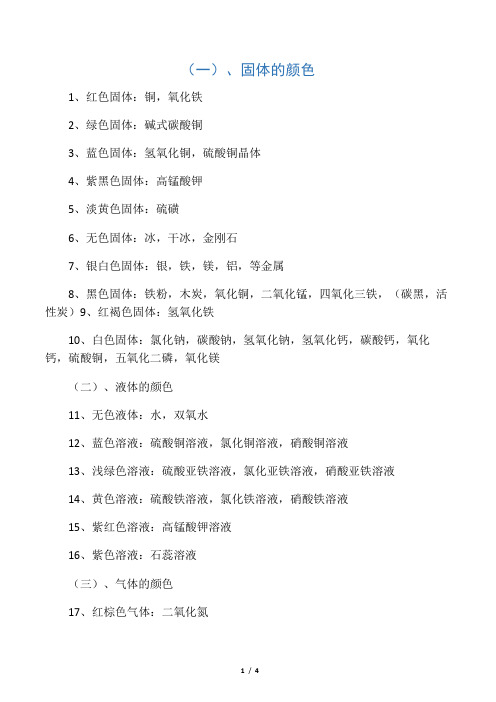 （一）、固体的颜色

1、红色固体：铜，氧化铁

2、绿色固体：碱式碳酸铜

3、蓝色固体：氢氧化铜，硫酸铜晶体

4、紫黑色固体：高锰酸钾

5、淡黄色固体：硫磺

6、无色固体：冰，干冰，金刚石

7、银白色固体：银，铁，镁，铝，等金属

8、黑色固体：铁粉，木炭，氧化铜，二氧化锰，四氧化三铁，（碳黑，活性炭）9、红褐色固体：氢氧化铁

10、白色固体：氯化钠，碳酸钠，氢氧化钠，氢氧化钙，碳酸钙，氧化钙，硫酸铜，五氧化二磷，氧化镁

（二）、液体的颜色

11、无色液体：水，双氧水

12、蓝色溶液：硫酸铜溶液，氯化铜溶液，硝酸铜溶液

13、浅绿色溶液：硫酸亚铁溶液，氯化亚铁溶液，硝酸亚铁溶液

14、黄色溶液：硫酸铁溶液，氯化铁溶液，硝酸铁溶液

15、紫红色溶液：高锰酸钾溶液

16、紫色溶液：石蕊溶液

（三）、气体的颜色

17、红棕色气体：二氧化氮

1 / 4